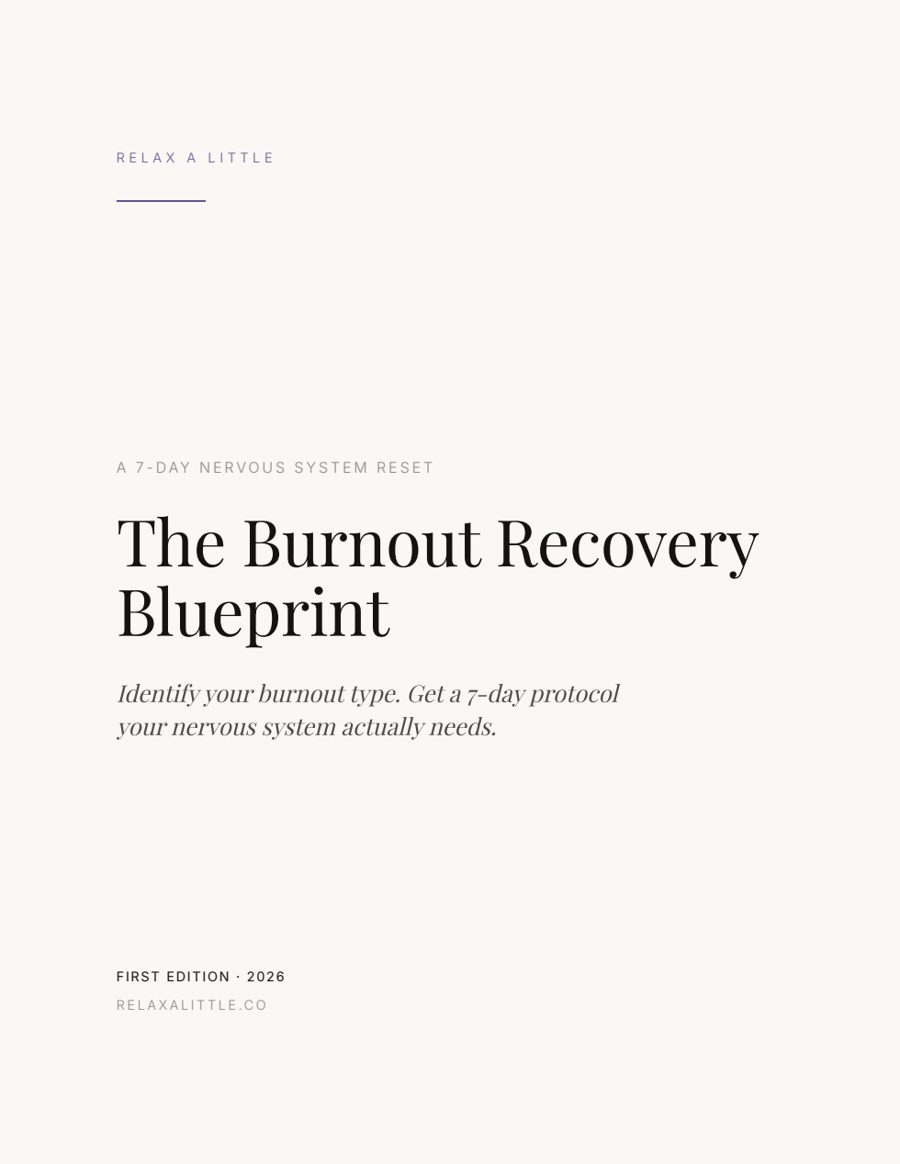 RELAX A LITTLE

A 7-DAY NERVOUS SYSTEM RESET

The Burnout Recovery Blueprint

Identify your burnout type. Get a 7-day protocol your nervous system actually needs.

FIRST EDITION · 2026
RELAXALITTLE.CO